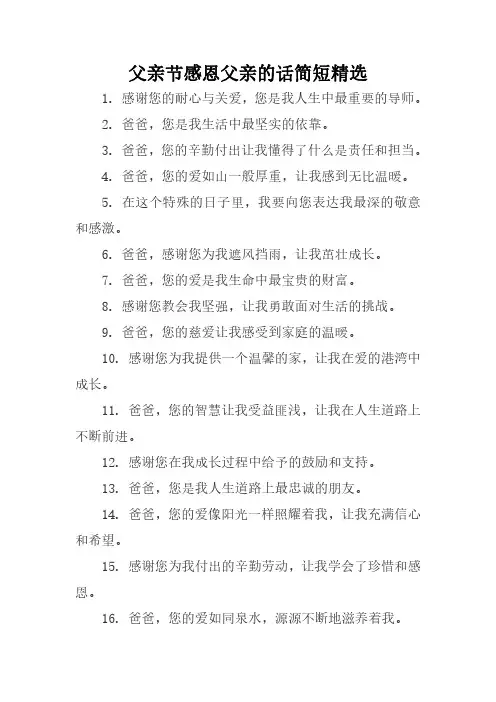 父亲节感恩父亲的话简短精选

1. 感谢您的耐心与关爱，您是我人生中最重要的导师。

2. 爸爸，您是我生活中最坚实的依靠。

3. 爸爸，您的辛勤付出让我懂得了什么是责任和担当。

4. 爸爸，您的爱如山一般厚重，让我感到无比温暖。

5. 在这个特殊的日子里，我要向您表达我最深的敬意和感激。

6. 爸爸，感谢您为我遮风挡雨，让我茁壮成长。

7. 爸爸，您的爱是我生命中最宝贵的财富。

8. 感谢您教会我坚强，让我勇敢面对生活的挑战。

9. 爸爸，您的慈爱让我感受到家庭的温暖。

10. 感谢您为我提供一个温馨的家，让我在爱的港湾中成长。

11. 爸爸，您的智慧让我受益匪浅，让我在人生道路上不断前进。

12. 感谢您在我成长过程中给予的鼓励和支持。

13. 爸爸，您是我人生道路上最忠诚的朋友。

14. 爸爸，您的爱像阳光一样照耀着我，让我充满信心和希望。

15. 感谢您为我付出的辛勤劳动，让我学会了珍惜和感恩。

16. 爸爸，您的爱如同泉水，源源不断地滋养着我。